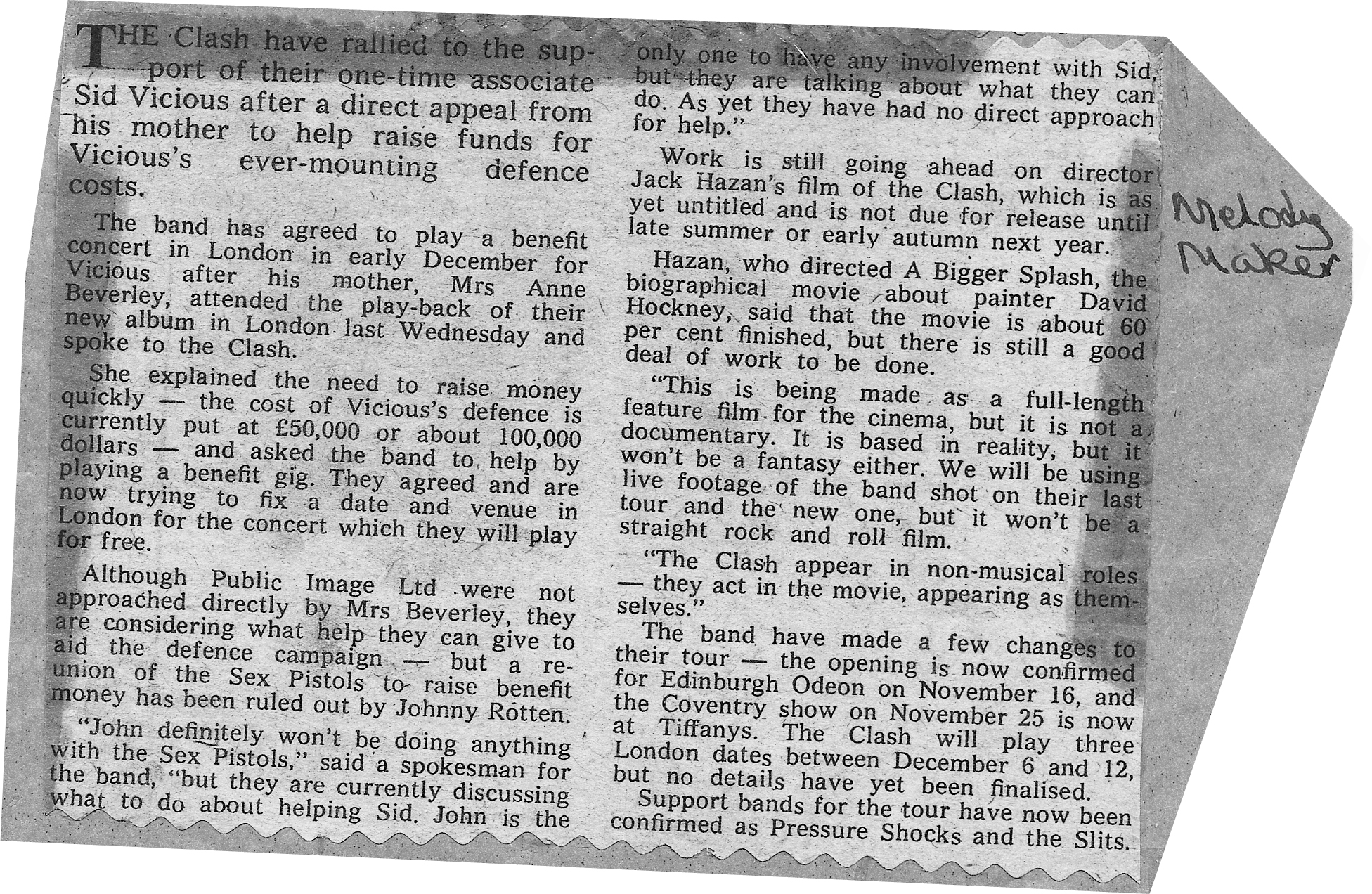 THE Clash have rallied to the support of their one-time associate Sid Vicious after a direct appeal from his mother to help raise funds for Vicious's ever-mounting defence costs.

The band has agreed to play a benefit concert in London in early December for Vicious after his mother, Mrs Anne Beverley, attended the play-back of their new album in London last Wednesday and spoke to the Clash.

She explained the need to raise money quickly — the cost of Vicious's defence is currently put at £50,000 or about 100,000 dollars — and asked the band to help by playing a benefit gig. They agreed and are now trying to fix a date and venue in London for the concert which they will play for free.

Although Public Image Ltd were not approached directly by Mrs Beverley, they are considering what help they can give to aid the defence campaign — but a reunion of the Sex Pistols to raise benefit money has been ruled out by Johnny Rotten.

"John definitely won't be doing anything with the Sex Pistols," said a spokesman for the band, "but they are currently discussing what to do about helping Sid. John is the only one to have any involvement with Sid, but they are talking about what they can do. As yet they have had no direct approach for help."

Work is still going ahead on director Jack Hazan's film of the Clash, which is as yet untitled and is not due for release until late summer or early autumn next year.

Hazan, who directed A Bigger Splash, the biographical movie about painter David Hockney, said that the movie is about 60 per cent finished, but there is still a good deal of work to be done.

"This is being made as a full-length feature film for the cinema, but it is not a documentary. It is based in reality, but it won't be a fantasy either. We will be using live footage of the band shot on their last tour and the new one, but it won't be a straight rock and roll film.

"The Clash appear in non-musical roles — they act in the movie, appearing as themselves."

The band have made a few changes to their tour — the opening is now confirmed for Edinburgh Odeon on November 16, and the Coventry show on November 25 is now at Tiffanys. The Clash will play three London dates between December 6 and 12, but no details have yet been finalised.

Support bands for the tour have now been confirmed as Pressure Shocks and the Slits.

Melody Maker